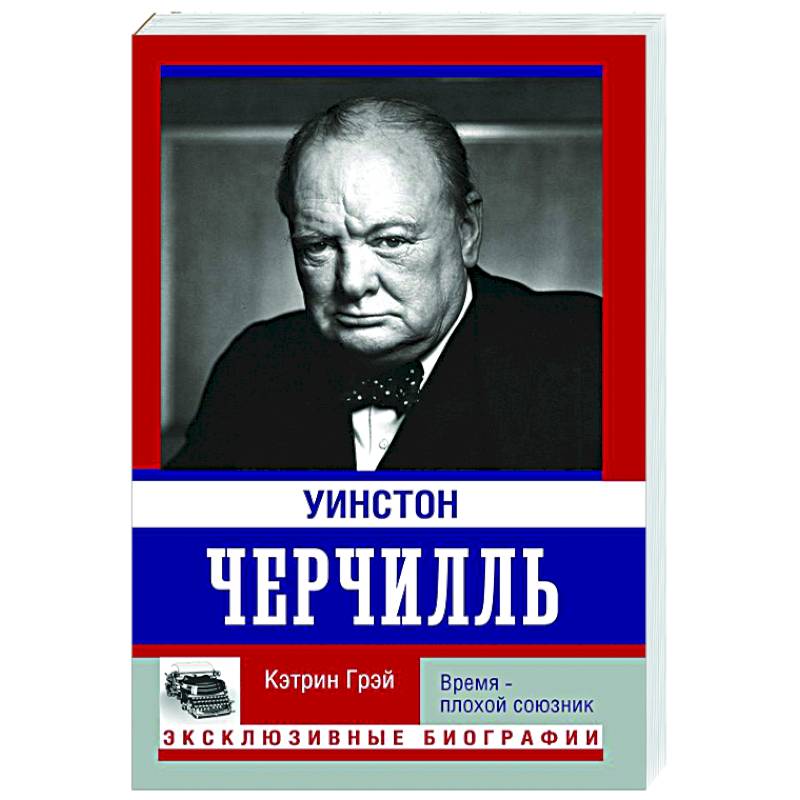 УИНСТОН
ЧЕРЧИЛЛЬ

Кэтрин Грэй

Время - плохой союзник

ЭКСКЛЮЗИВНЫЕ БИОГРАФИИ